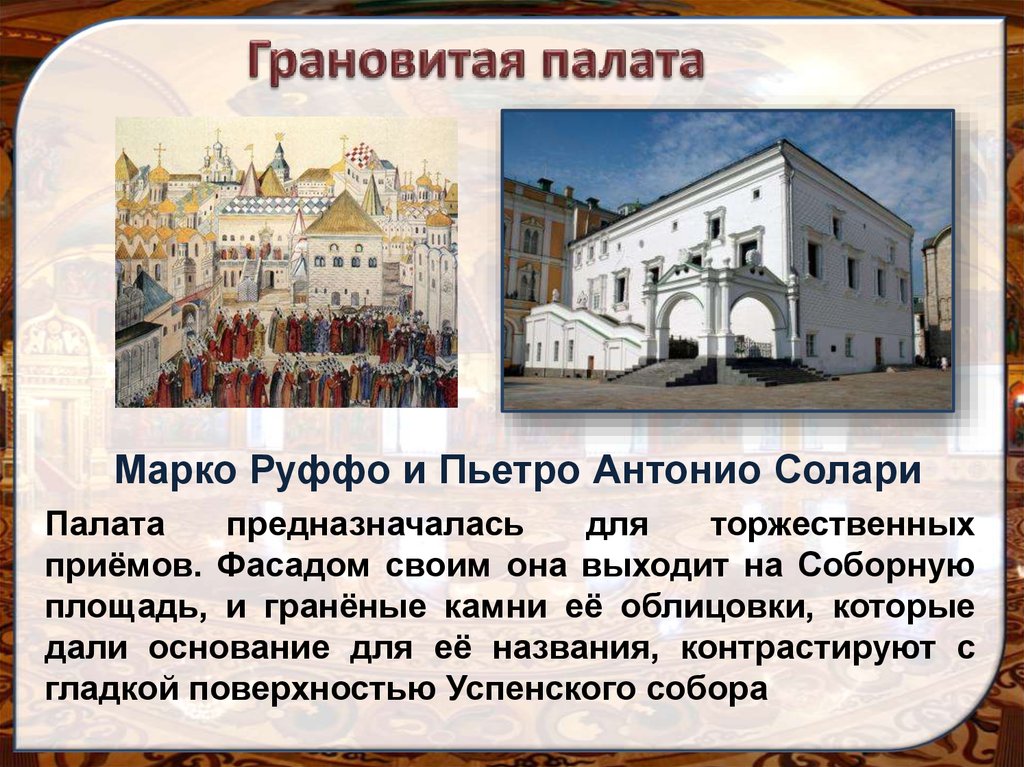 Грановитая палата

Марко Руффо и Пьетро Антонио Солари

Палата предназначалась для торжественных приёмов. Фасадом своим она выходит на Соборную площадь, и гранёные камни её облицовки, которые дали основание для её названия, контрастируют с гладкой поверхностью Успенского собора